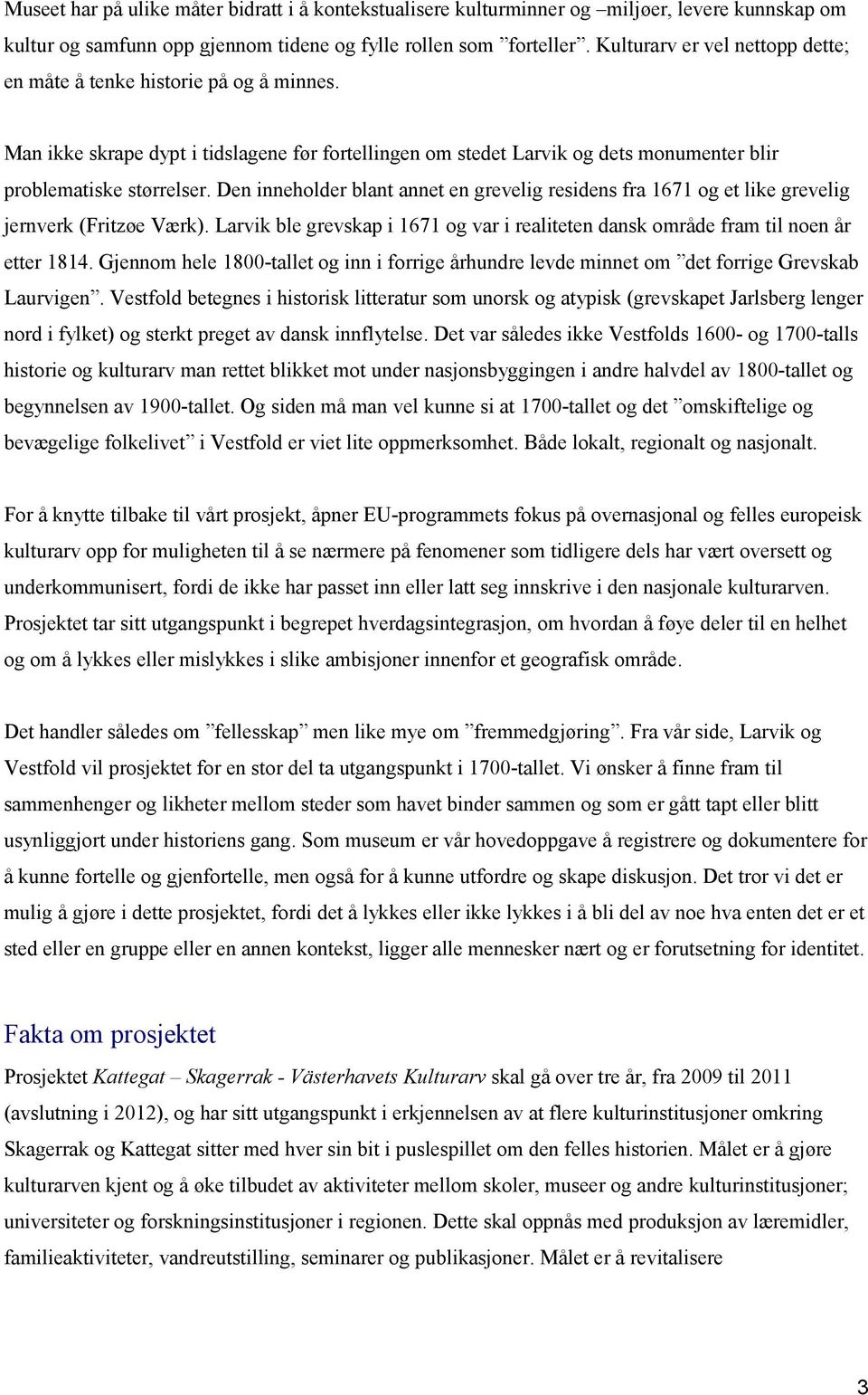 Museet har på ulike måter bidratt i å kontekstualisere kulturminner og –miljøer, levere kunnskap om kultur og samfunn opp gjennom tidene og fylle rollen som ”forteller”. Kulturarv er vel nettopp dette; en måte å tenke historie på og å minnes.

Man ikke skrape dypt i tidslagene før fortellingen om stedet Larvik og dets monumenter blir problematiske størrelser. Den inneholder blant annet en grevelig residens fra 1671 og et like grevelig jernverk (Fritzøe Værk). Larvik ble grevskap i 1671 og var i realiteten dansk område fram til noen år etter 1814. Gjennom hele 1800-tallet og inn i forrige århundre levde minnet om ”det forrige Grevskab Laurvigen”. Vestfold betegnes i historisk litteratur som unorsk og atypisk (grevskapet Jarlsberg lenger nord i fylket) og sterkt preget av dansk innflytelse. Det var således ikke Vestfolds 1600- og 1700-talls historie og kulturarv man rettet blikket mot under nasjonsbyggingen i andre halvdel av 1800-tallet og begynnelsen av 1900-tallet. Og siden må man vel kunne si at 1700-tallet og det ”omskiftelige og bevægelige folkelivet” i Vestfold er viet lite oppmerksomhet. Både lokalt, regionalt og nasjonalt.

For å knytte tilbake til vårt prosjekt, åpner EU-programmets fokus på overnasjonal og felles europeisk kulturarv opp for muligheten til å se nærmere på fenomener som tidligere dels har vært oversett og underkommunisert, fordi de ikke har passet inn eller latt seg innskrive i den nasjonale kulturarven. Prosjektet tar sitt utgangspunkt i begrepet hverdagsintegrasjon, om hvordan å føye deler til en helhet og om å lykkes eller mislykkes i slike ambisjoner innenfor et geografisk område.

Det handler således om ”fellesskap” men like mye om ”fremmedgjøring”. Fra vår side, Larvik og Vestfold vil prosjektet for en stor del ta utgangspunkt i 1700-tallet. Vi ønsker å finne fram til sammenhenger og likheter mellom steder som havet binder sammen og som er gått tapt eller blitt usynliggjort under historiens gang. Som museum er vår hovedoppgave å registrere og dokumentere for å kunne fortelle og gjenfortelle, men også for å kunne utfordre og skape diskusjon. Det tror vi det er mulig å gjøre i dette prosjektet, fordi det å lykkes eller ikke lykkes i å bli del av noe hva enten det er et sted eller en gruppe eller en annen kontekst, ligger alle mennesker nært og er forutsetning for identitet.

Fakta om prosjektet

Prosjektet Kattegat – Skagerrak - Västerhavets Kulturarv skal gå over tre år, fra 2009 til 2011 (avslutning i 2012), og har sitt utgangspunkt i erkjennelsen av at flere kulturinstitusjoner omkring Skagerrak og Kattegat sitter med hver sin bit i puslespillet om den felles historien. Målet er å gjøre kulturarven kjent og å øke tilbudet av aktiviteter mellom skoler, museer og andre kulturinstitusjoner; universiteter og forskningsinstitusjoner i regionen. Dette skal oppnås med produksjon av læremidler, familieaktiviteter, vandreutstilling, seminarer og publikasjoner. Målet er å revitalisere

3